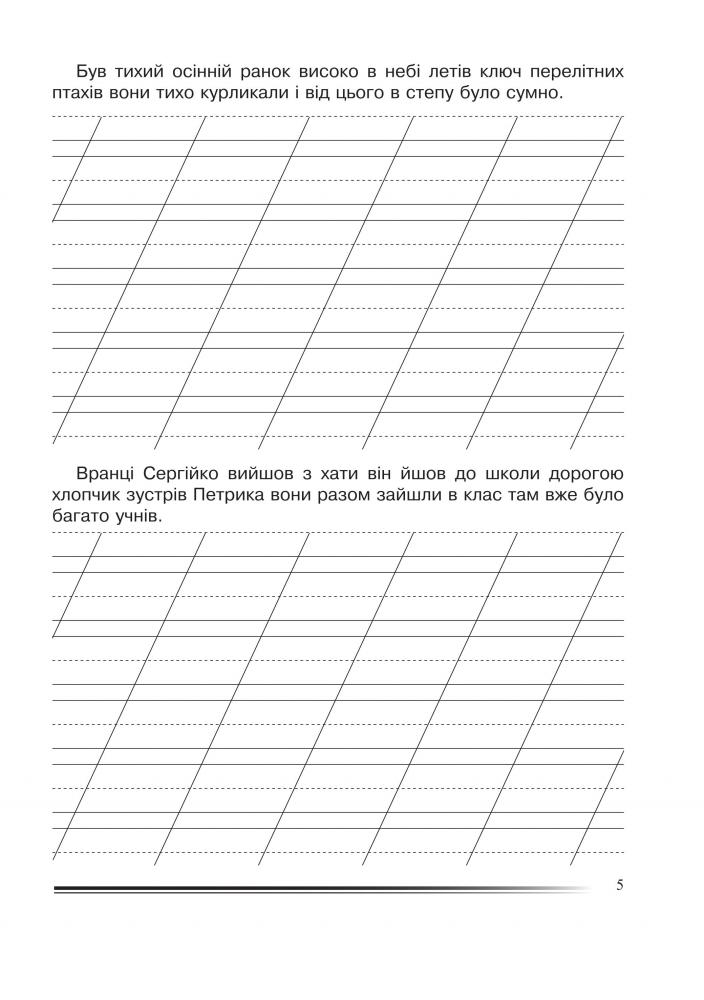 Був тихий осінній ранок високо в небі летів ключ перелітних птахів вони тихо курликали і від цього в степу було сумно.

Вранці Сергійко вийшов з хати він йшов до школи дорогою хлопчик зустрів Петрика вони разом зайшли в клас там вже було багато учнів.

5